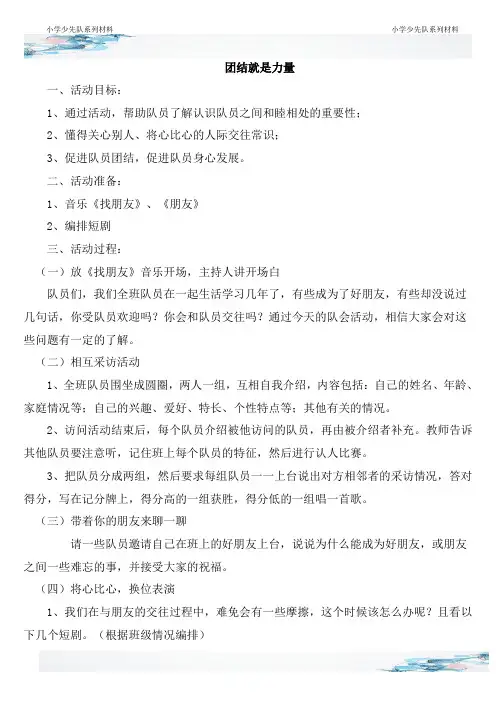 小学少先队系列材料

小学少先队系列材料

团结就是力量

一、活动目标：

1、通过活动，帮助队员了解认识队员之间和睦相处的重要性；

2、懂得关心别人、将心比心的人际交往常识；

3、促进队员团结，促进队员身心发展。

二、活动准备：

1、音乐《找朋友》、《朋友》

2、编排短剧

三、活动过程：

（一）放《找朋友》音乐开场，主持人讲开场白

队员们，我们全班队员在一起生活学习几年了，有些成为了好朋友，有些却没说过几句话，你受队员欢迎吗？你会和队员交往吗？通过今天的队会活动，相信大家会对这些问题有一定的了解。

（二）相互采访活动

1、全班队员围坐成圆圈，两人一组，互相自我介绍，内容包括：自己的姓名、年龄、家庭情况等；自己的兴趣、爱好、特长、个性特点等；其他有关的情况。

2、访问活动结束后，每个队员介绍被他访问的队员，再由被介绍者补充。教师告诉其他队员要注意听，记住班上每个队员的特征，然后进行认人比赛。

3、把队员分成两组，然后要求每组队员一一上台说出对方相邻者的采访情况，答对得分，写在记分牌上，得分高的一组获胜，得分低的一组唱一首歌。

（三）带着你的朋友来聊一聊

请一些队员邀请自己在班上的好朋友上台，说说为什么能成为好朋友，或朋友之间一些难忘的事，并接受大家的祝福。

（四）将心比心，换位表演

1、我们在与朋友的交往过程中，难免会有一些摩擦，这个时候该怎么办呢？且看以下几个短剧。（根据班级情况编排）